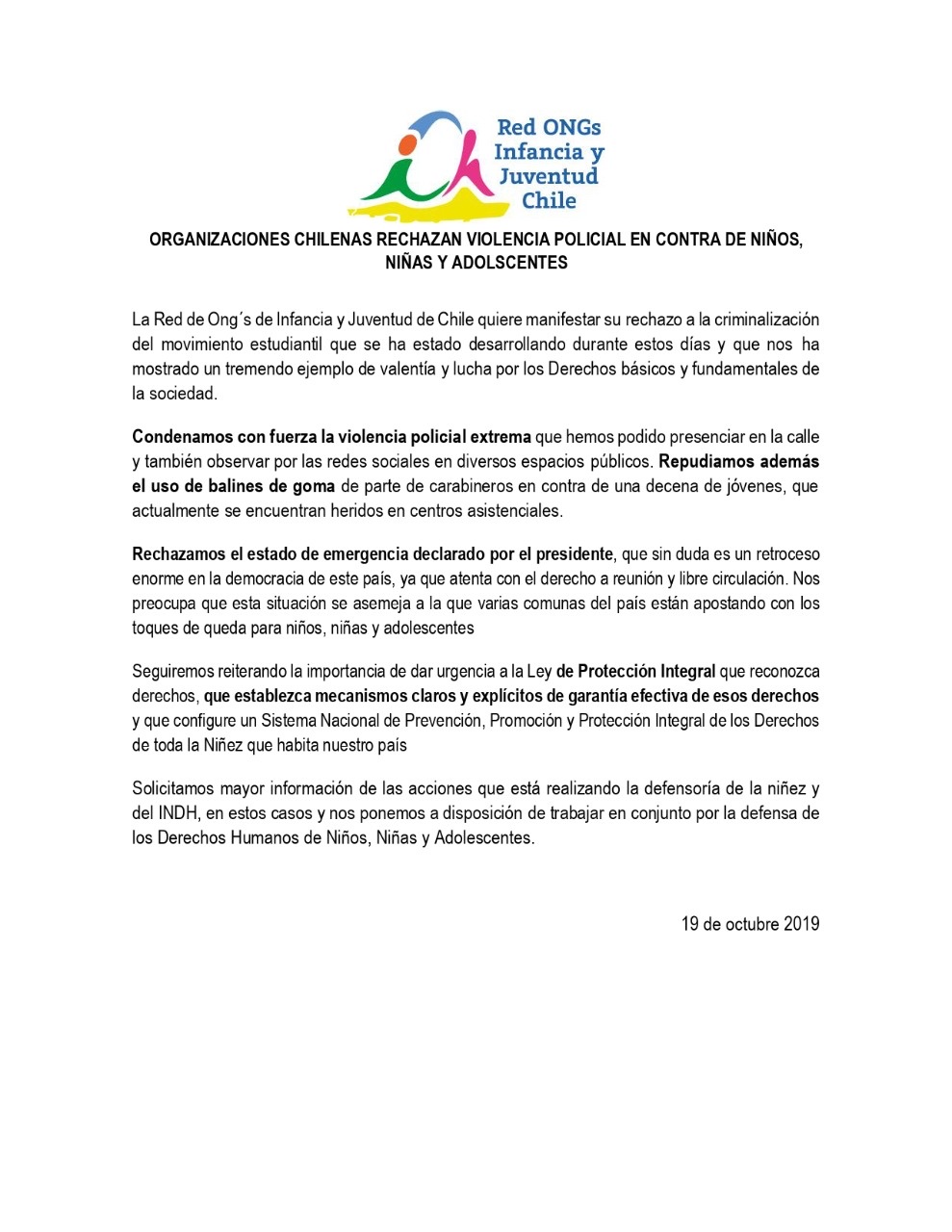 Red ONGs
Infancia y
Juventud
Chile

ORGANIZACIONES CHILENAS RECHAZAN VIOLENCIA POLICIAL EN CONTRA DE NIÑOS, NIÑAS Y ADOLSCENTES

La Red de Ong´s de Infancia y Juventud de Chile quiere manifestar su rechazo a la criminalización del movimiento estudiantil que se ha estado desarrollando durante estos días y que nos ha mostrado un tremendo ejemplo de valentía y lucha por los Derechos básicos y fundamentales de la sociedad.

Condenamos con fuerza la violencia policial extrema que hemos podido presenciar en la calle y también observar por las redes sociales en diversos espacios públicos. Repudiamos además el uso de balines de goma de parte de carabineros en contra de una decena de jóvenes, que actualmente se encuentran heridos en centros asistenciales.

Rechazamos el estado de emergencia declarado por el presidente, que sin duda es un retroceso enorme en la democracia de este país, ya que atenta con el derecho a reunión y libre circulación. Nos preocupa que esta situación se asemeja a la que varias comunas del país están apostando con los toques de queda para niños, niñas y adolescentes

Seguiremos reiterando la importancia de dar urgencia a la Ley de Protección Integral que reconozca derechos, que establezca mecanismos claros y explícitos de garantía efectiva de esos derechos y que configure un Sistema Nacional de Prevención, Promoción y Protección Integral de los Derechos de toda la Niñez que habita nuestro país

Solicitamos mayor información de las acciones que está realizando la defensoría de la niñez y del INDH, en estos casos y nos ponemos a disposición de trabajar en conjunto por la defensa de los Derechos Humanos de Niños, Niñas y Adolescentes.

19 de octubre 2019